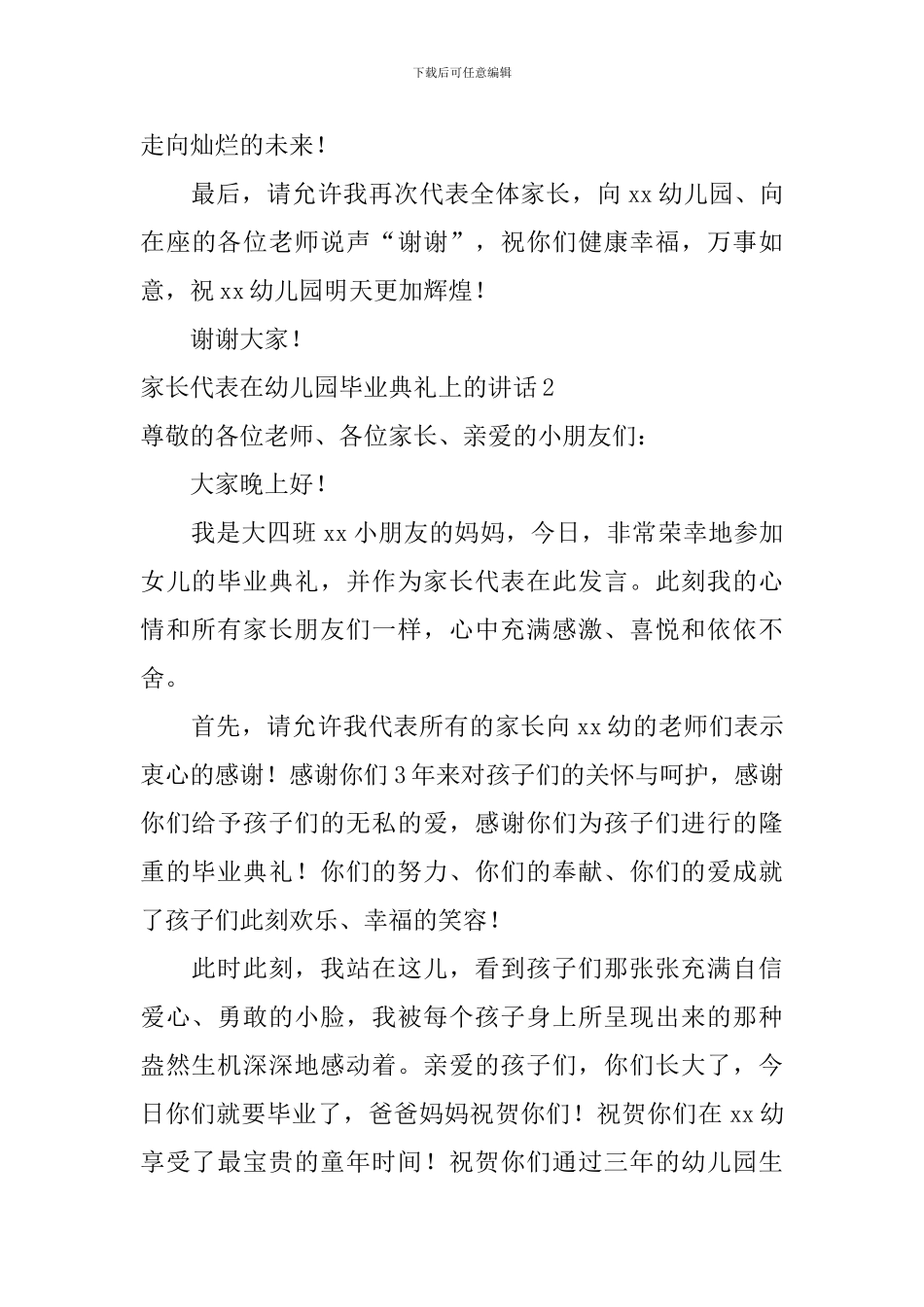 下载后可任意编辑

走向灿烂的未来！

最后，请允许我再次代表全体家长，向 xx 幼儿园、向在座的各位老师说声“谢谢”，祝你们健康幸福，万事如意，祝 xx 幼儿园明天更加辉煌！

谢谢大家！

家长代表在幼儿园毕业典礼上的讲话 2

尊敬的各位老师、各位家长、亲爱的小朋友们：

大家晚上好！

我是大四班 xx 小朋友的妈妈，今日，非常荣幸地参加女儿的毕业典礼，并作为家长代表在此发言。此刻我的心情和所有家长朋友们一样，心中充满感激、喜悦和依依不舍。

首先，请允许我代表所有的家长向 xx 幼的老师们表示衷心的感谢！感谢你们 3 年来对孩子们的关怀与呵护，感谢你们给予孩子们的无私的爱，感谢你们为孩子们进行的隆重的毕业典礼！你们的努力、你们的奉献、你们的爱成就了孩子们此刻欢乐、幸福的笑容！

此时此刻，我站在这儿，看到孩子们那张张充满自信爱心、勇敢的小脸，我被每个孩子身上所呈现出来的那种盎然生机深深地感动着。亲爱的孩子们，你们长大了，今日你们就要毕业了，爸爸妈妈祝贺你们！祝贺你们在 xx 幼享受了最宝贵的童年时间！祝贺你们通过三年的幼儿园生